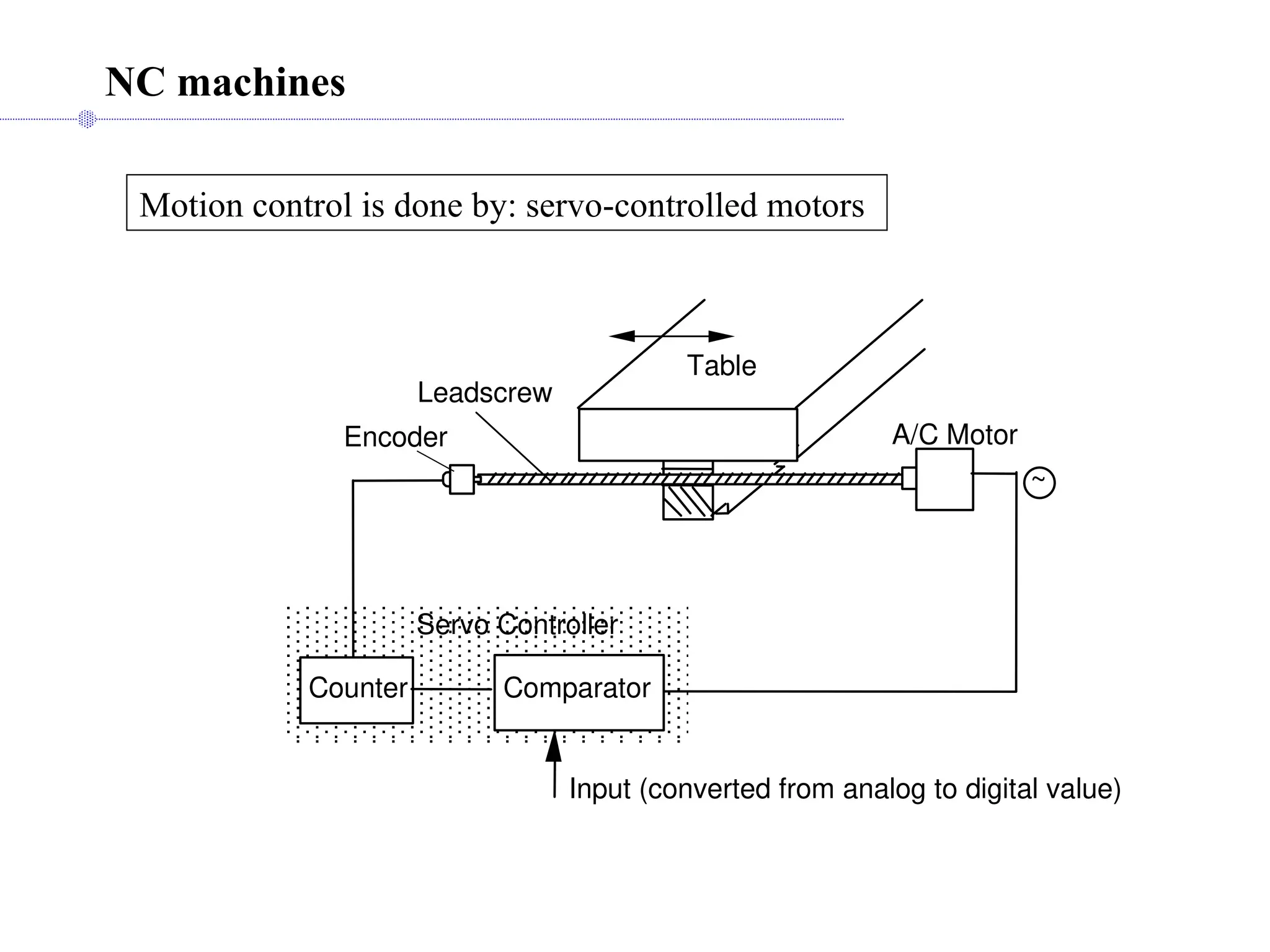 NC machines

Motion control is done by: servo-controlled motors

Table

Leadscrew

Encoder

A/C Motor

~

Servo Controller

Counter

Comparator

Input (converted from analog to digital value)